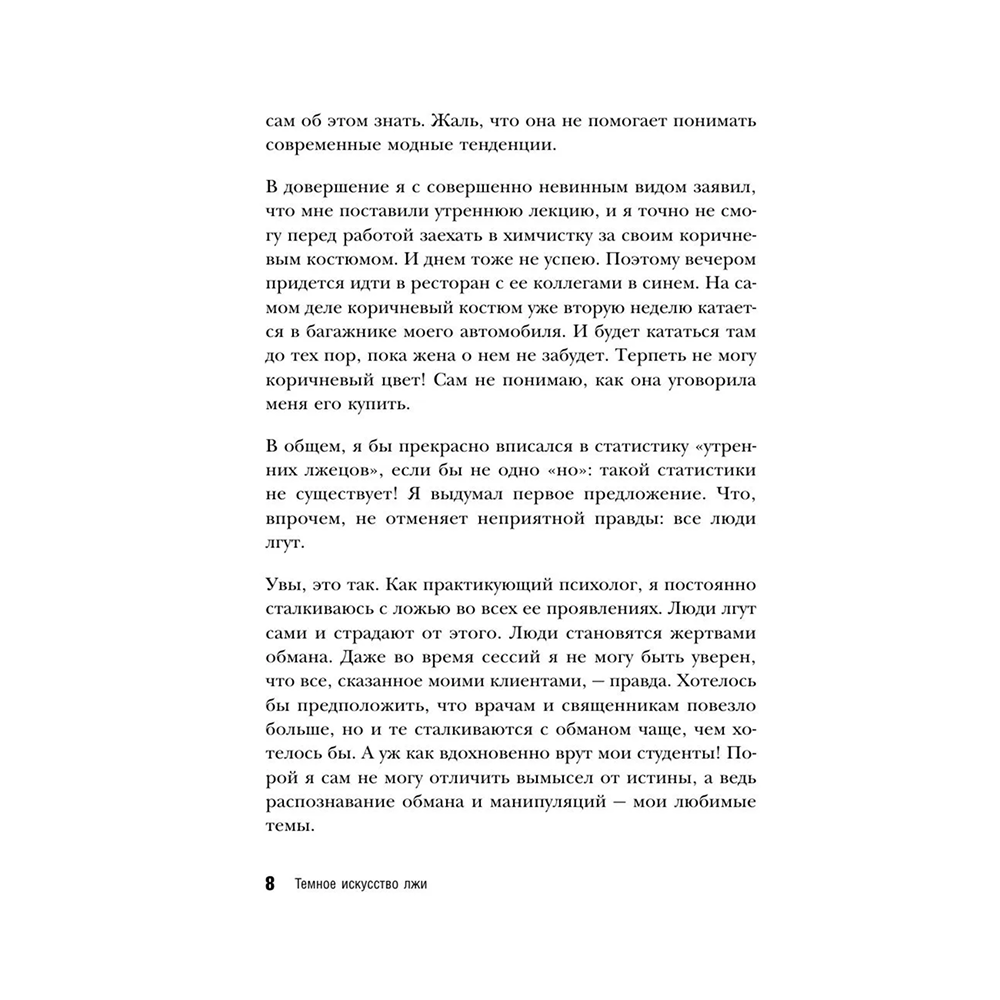 сам об этом знать. Жаль, что она не помогает понимать современные модные тенденции.

В довершение я с совершенно невинным видом заявил, что мне поставили утреннюю лекцию, и я точно не смогу перед работой заехать в химчистку за своим коричневым костюмом. И днем тоже не успею. Поэтому вечером придется идти в ресторан с ее коллегами в синем. На самом деле коричневый костюм уже вторую неделю катается в багажнике моего автомобиля. И будет кататься там до тех пор, пока жена о нем не забудет. Терпеть не могу коричневый цвет! Сам не понимаю, как она уговорила меня его купить.

В общем, я бы прекрасно вписался в статистику «утренних лжецов», если бы не одно «но»: такой статистики не существует! Я выдумал первое предложение. Что, впрочем, не отменяет неприятной правды: все люди лгут.

Увы, это так. Как практикующий психолог, я постоянно сталкиваюсь с ложью во всех ее проявлениях. Люди лгут сами и страдают от этого. Люди становятся жертвами обмана. Даже во время сессий я не могу быть уверен, что все, сказанное моими клиентами, — правда. Хотелось бы предположить, что врачам и священникам повезло больше, но и те сталкиваются с обманом чаще, чем хотелось бы. А уж как вдохновенно врут мои студенты! Порой я сам не могу отличить вымысел от истины, а ведь распознавание обмана и манипуляций — мои любимые темы.

8 Темное искусство лжи